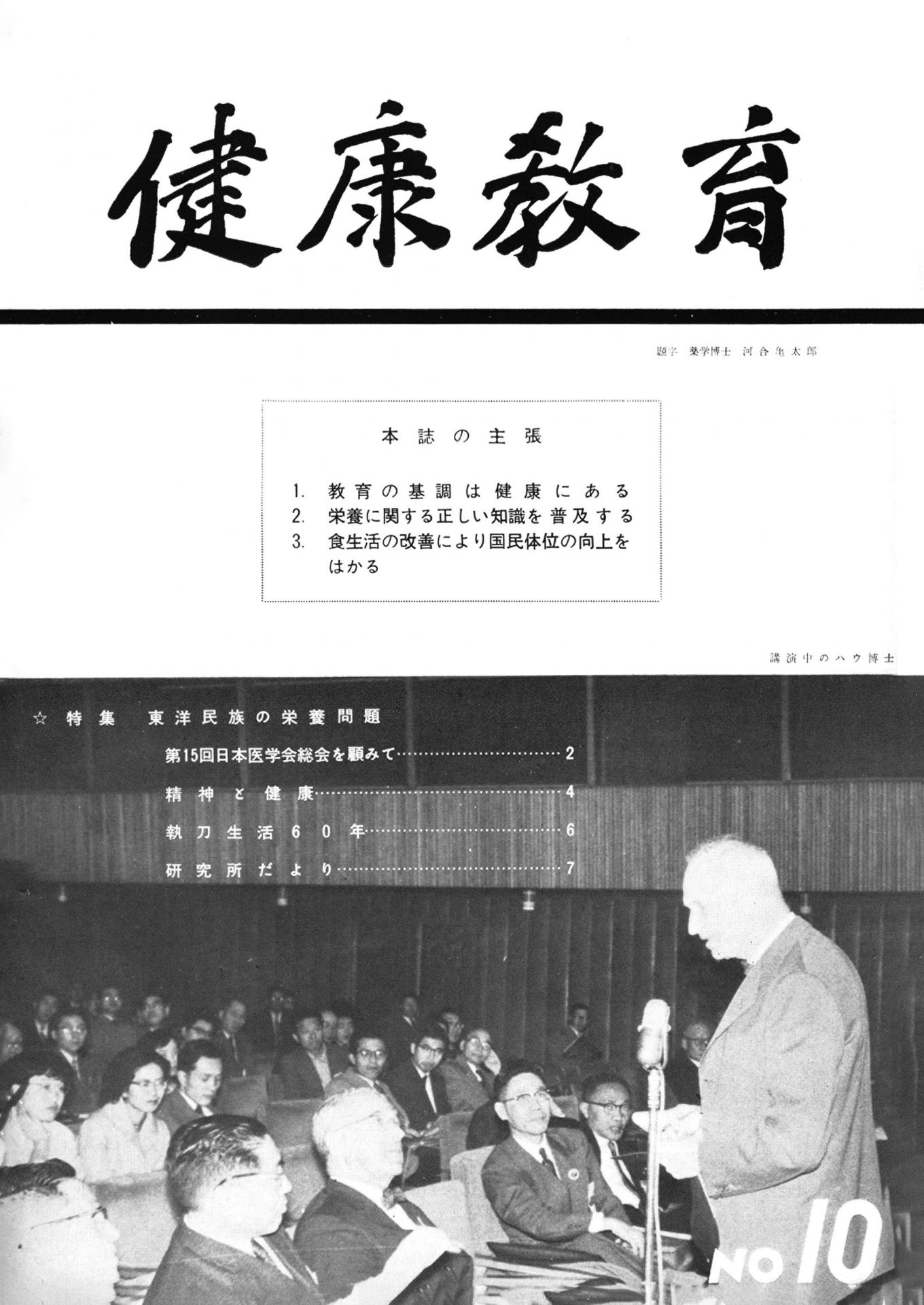 健康教育

題字 薬学博士 河合亀太郎

本誌の主張

1. 教育の基調は健康にある
2. 栄養に関する正しい知識を普及する
3. 食生活の改善により国民体位の向上をはかる

講演中のハウ博士

☆ 特集 東洋民族の栄養問題

第15回日本医学会総会を顧みて……2
精神と健康……4
執刀生活60年……6
研究所だより……7

NO 10